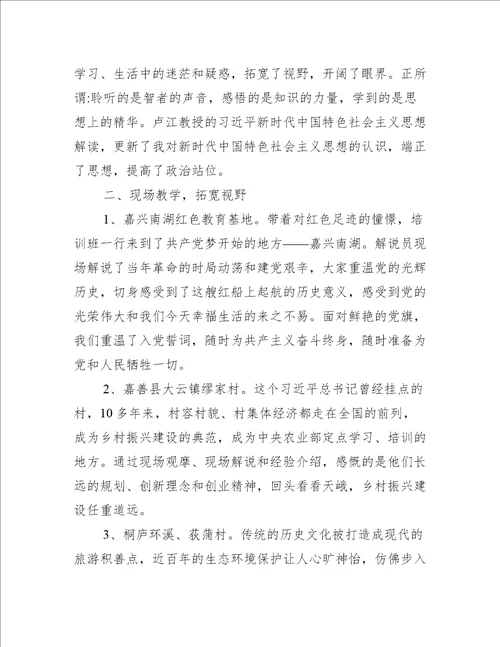 学习、生活中的迷茫和疑惑，拓宽了视野，开阔了眼界。正所谓:聆听的是智者的声音，感悟的是知识的力量，学到的是思想上的精华。卢江教授的习近平新时代中国特色社会主义思想解读，更新了我对新时代中国特色社会主义思想的认识，端正了思想，提高了政治站位。

二、现场教学，拓宽视野

1、嘉兴南湖红色教育基地。带着对红色足迹的憧憬，培训班一行来到了共产党梦开始的地方——嘉兴南湖。解说员现场解说了当年革命的时局动荡和建党艰辛，大家重温党的光辉历史，切身感受到了这艘红船上起航的历史意义，感受到党的光荣伟大和我们今天幸福生活的来之不易。面对鲜艳的党旗，我们重温了入党誓词，随时为共产主义奋斗终身，随时准备为党和人民牺牲一切。

2、嘉善县大云镇缪家村。这个习近平总书记曾经挂点的村，10多年来，村容村貌、村集体经济都走在全国的前列，成为乡村振兴建设的典范，成为中央农业部定点学习、培训的地方。通过现场观摩、现场解说和经验介绍，感慨的是他们长远的规划、创新理念和创业精神，回头看看天峨，乡村振兴建设任重道远。

3、桐庐环溪、荻蒲村。传统的历史文化被打造成现代的旅游积善点，近百年的生态环境保护让人心旷神怡，仿佛步入